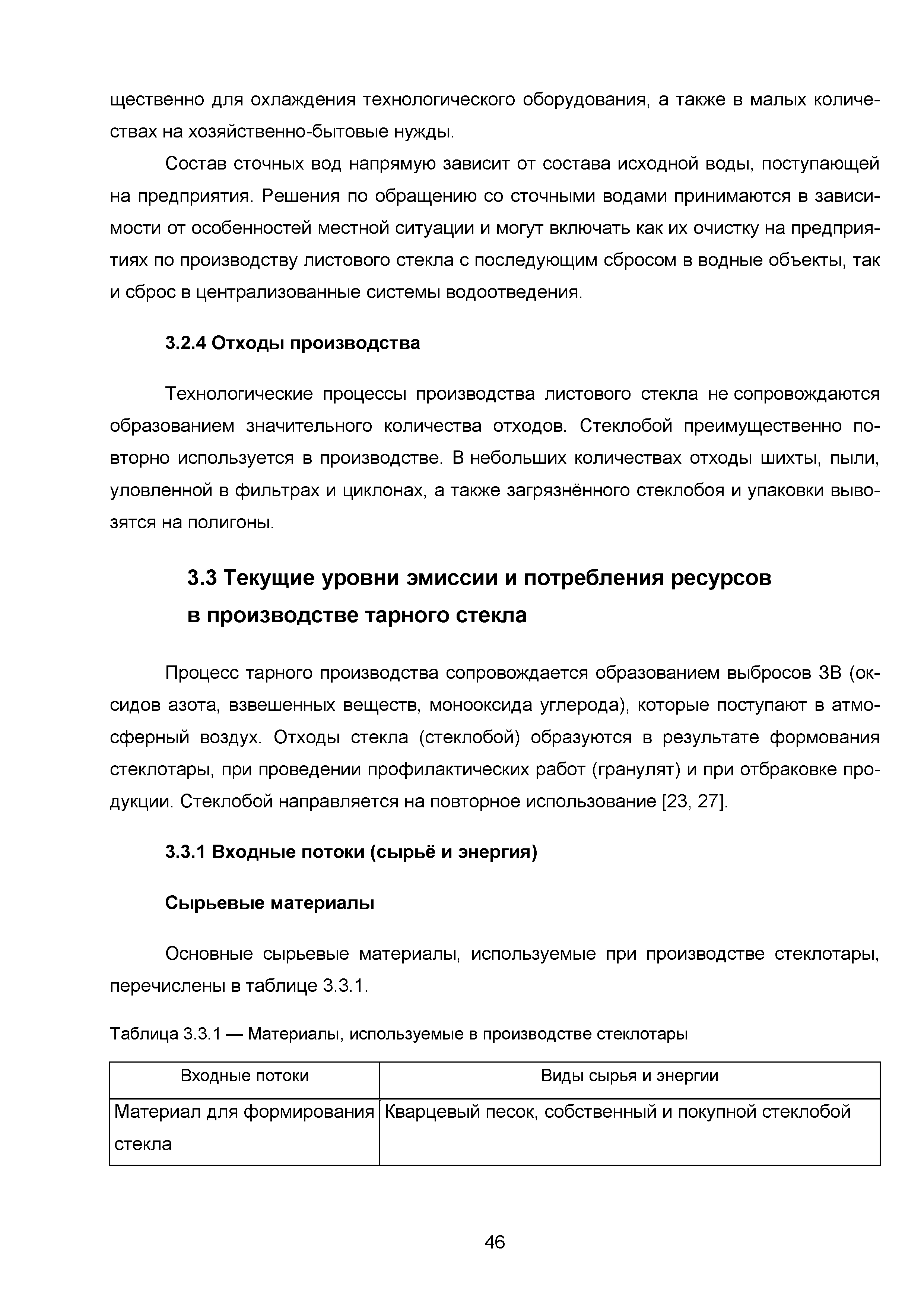 щественно для охлаждения технологического оборудования, а также в малых количествах на хозяйственно-бытовые нужды.

Состав сточных вод напрямую зависит от состава исходной воды, поступающей на предприятия. Решения по обращению со сточными водами принимаются в зависимости от особенностей местной ситуации и могут включать как их очистку на предприятиях по производству листового стекла с последующим сбросом в водные объекты, так и сброс в централизованные системы водоотведения.

3.2.4 Отходы производства

Технологические процессы производства листового стекла не сопровождаются образованием значительного количества отходов. Стеклобой преимущественно повторно используется в производстве. В небольших количествах отходы шихты, пыли, уловленной в фильтрах и циклонах, а также загрязнённого стеклобоя и упаковки вывозятся на полигоны.

3.3 Текущие уровни эмиссии и потребления ресурсов в производстве тарного стекла

Процесс тарного производства сопровождается образованием выбросов ЗВ (оксидов азота, взвешенных веществ, монооксида углерода), которые поступают в атмосферный воздух. Отходы стекла (стеклобой) образуются в результате формования стеклотары, при проведении профилактических работ (гранулят) и при отбраковке продукции. Стеклобой направляется на повторное использование [23, 27].

3.3.1 Входные потоки (сырьё и энергия)

Сырьевые материалы

Основные сырьевые материалы, используемые при производстве стеклотары, перечислены в таблице 3.3.1.

Таблица 3.3.1 — Материалы, используемые в производстве стеклотары

| Входные потоки | Виды сырья и энергии |
|---|---|
| Материал для формирования стекла | Кварцевый песок, собственный и покупной стеклобой |

46